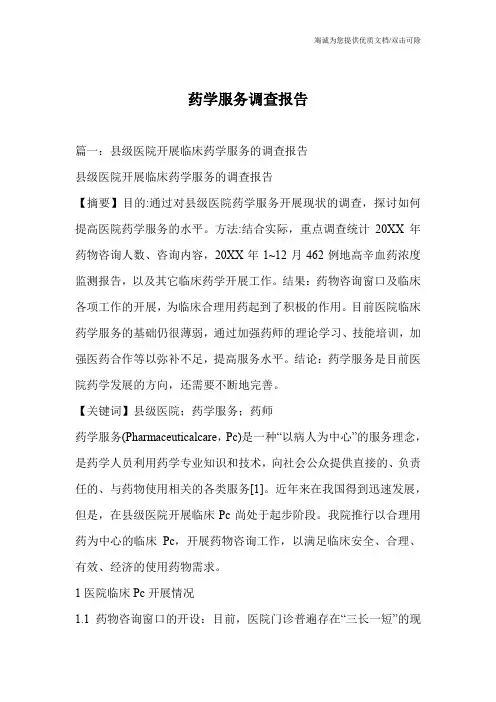 竭诚为您提供优质文档/双击可除

药学服务调查报告

篇一：县级医院开展临床药学服务的调查报告

县级医院开展临床药学服务的调查报告

【摘要】目的:通过对县级医院药学服务开展现状的调查，探讨如何提高医院药学服务的水平。方法:结合实际，重点调查统计 20XX 年药物咨询人数、咨询内容，20XX 年 1~12 月 462 例地高辛血药浓度监测报告，以及其它临床药学开展工作。结果：药物咨询窗口及临床各项工作的开展，为临床合理用药起到了积极的作用。目前医院临床药学服务的基础仍很薄弱，通过加强药师的理论学习、技能培训，加强医药合作等以弥补不足，提高服务水平。结论：药学服务是目前医院药学发展的方向，还需要不断地完善。

【关键词】县级医院；药学服务；药师

药学服务(Pharmaceuticalcare，Pc)是一种“以病人为中心”的服务理念，是药学人员利用药学专业知识和技术，向社会公众提供直接的、负责任的、与药物使用相关的各类服务[1]。近年来在我国得到迅速发展，但是，在县级医院开展临床 Pc 尚处于起步阶段。我院推行以合理用药为中心的临床 Pc，开展药物咨询工作，以满足临床安全、合理、有效、经济的使用药物需求。

1 医院临床 Pc 开展情况

1.1 药物咨询窗口的开设：目前，医院门诊普遍存在“三长一短”的现